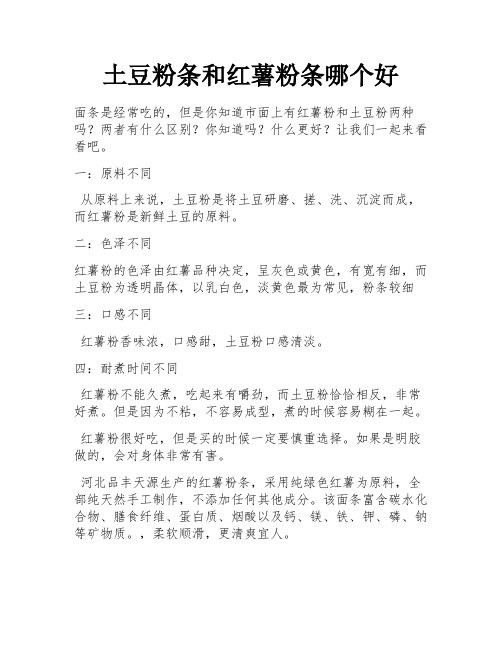 土豆粉条和红薯粉条哪个好

面条是经常吃的，但是你知道市面上有红薯粉和土豆粉两种吗？两者有什么区别？你知道吗？什么更好？让我们一起来看看吧。

一：原料不同

从原料上来说，土豆粉是将土豆研磨、搓、洗、沉淀而成，而红薯粉是新鲜土豆的原料。

二：色泽不同

红薯粉的色泽由红薯品种决定，呈灰色或黄色，有宽有细，而土豆粉为透明晶体，以乳白色，淡黄色最为常见，粉条较细

三：口感不同

红薯粉香味浓，口感甜，土豆粉口感清淡。

四：耐煮时间不同

红薯粉不能久煮，吃起来有嚼劲，而土豆粉恰恰相反，非常好煮。但是因为不粘，不容易成型，煮的时候容易糊在一起。

红薯粉很好吃，但是买的时候一定要慎重选择。如果是明胶做的，会对身体非常有害。

河北品丰天源生产的红薯粉条，采用纯绿色红薯为原料，全部纯天然手工制作，不添加任何其他成分。该面条富含碳水化合物、膳食纤维、蛋白质、烟酸以及钙、镁、铁、钾、磷、钠等矿物质。，柔软顺滑，更清爽宜人。